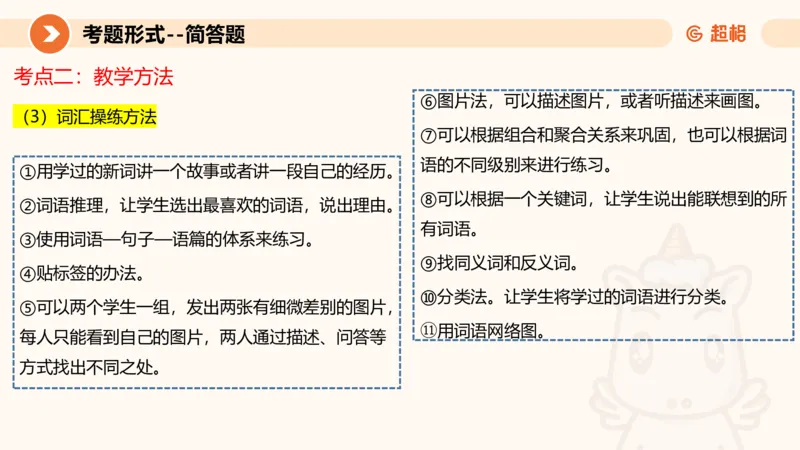 考题形式--简答题

超格

考点二：教学方法

（3）词汇操练方法

①用学过的新词讲一个故事或者讲一段自己的经历。

②词语推理，让学生选出最喜欢的词语，说出理由。

③使用词语—句子—语篇的体系来练习。

④贴标签的办法。

⑤可以两个学生一组，发出两张有细微差别的图片，每人只能看到自己的图片，两人通过描述、问答等方式找出不同之处。

⑥图片法，可以描述图片，或者听描述来画图。

⑦可以根据组合和聚合关系来巩固，也可以根据词语的不同级别来进行练习。

⑧可以根据一个关键词，让学生说出能联想到的所有词语。

⑨找同义词和反义词。

⑩分类法。让学生将学过的词语进行分类。

⑪用词语网络图。